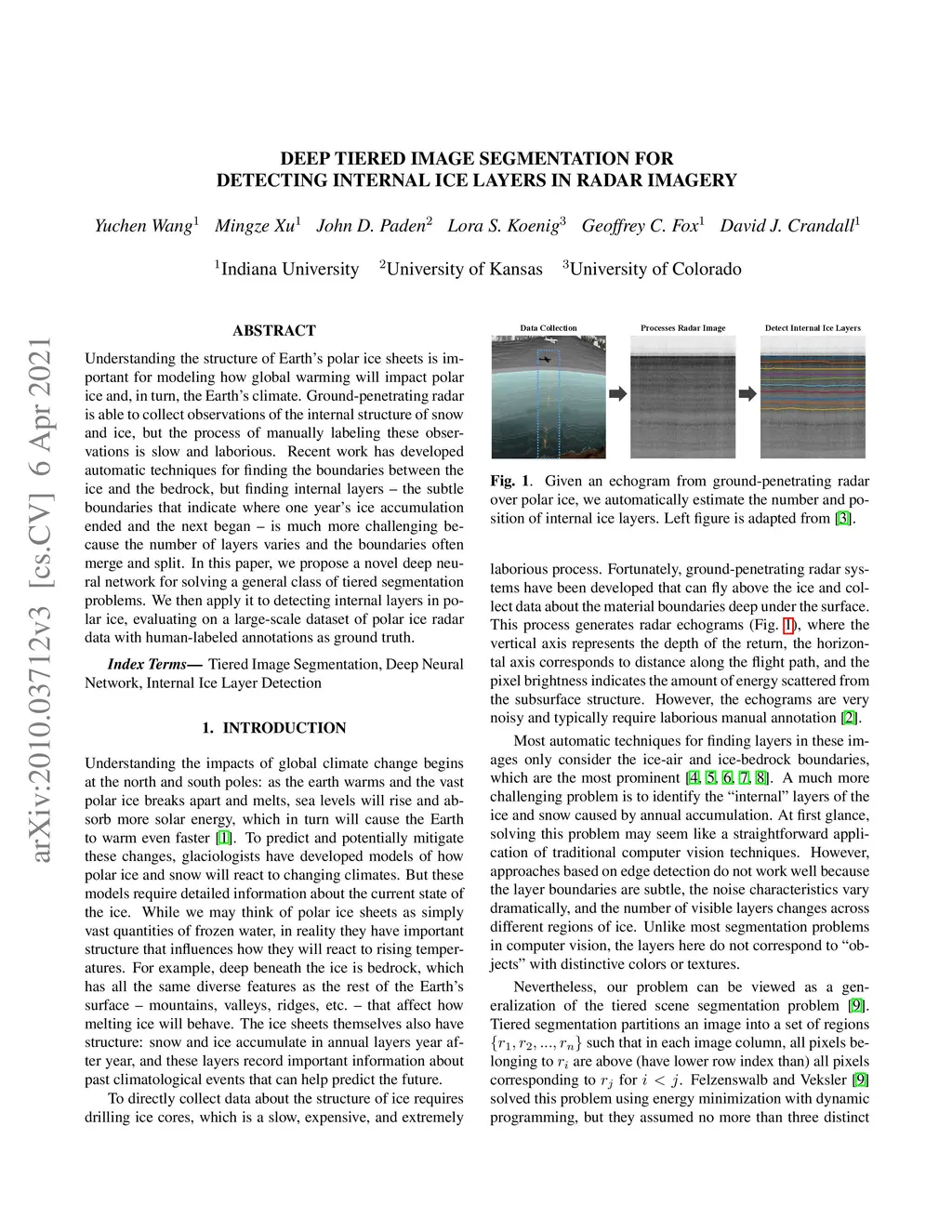 arXiv:2010.03712v3 [cs.CV] 6 Apr 2021

DEEP TIERED IMAGE SEGMENTATION FOR DETECTING INTERNAL ICE LAYERS IN RADAR IMAGERY

Yuchen Wang$^1$ Mingze Xu$^1$ John D. Paden$^2$ Lora S. Koenig$^3$ Geoffrey C. Fox$^1$ David J. Crandall$^1$

$^1$Indiana University $^2$University of Kansas $^3$University of Colorado

ABSTRACT

Understanding the structure of Earth's polar ice sheets is important for modeling how global warming will impact polar ice and, in turn, the Earth's climate. Ground-penetrating radar is able to collect observations of the internal structure of snow and ice, but the process of manually labeling these observations is slow and laborious. Recent work has developed automatic techniques for finding the boundaries between the ice and the bedrock, but finding internal layers – the subtle boundaries that indicate where one year's ice accumulation ended and the next began – is much more challenging because the number of layers varies and the boundaries often merge and split. In this paper, we propose a novel deep neural network for solving a general class of tiered segmentation problems. We then apply it to detecting internal layers in polar ice, evaluating on a large-scale dataset of polar ice radar data with human-labeled annotations as ground truth.

Index Terms— Tiered Image Segmentation, Deep Neural Network, Internal Ice Layer Detection

1. INTRODUCTION

Understanding the impacts of global climate change begins at the north and south poles: as the earth warms and the vast polar ice breaks apart and melts, sea levels will rise and absorb more solar energy, which in turn will cause the Earth to warm even faster [1]. To predict and potentially mitigate these changes, glaciologists have developed models of how polar ice and snow will react to changing climates. But these models require detailed information about the current state of the ice. While we may think of polar ice sheets as simply vast quantities of frozen water, in reality they have important structure that influences how they will react to rising temperatures. For example, deep beneath the ice is bedrock, which has all the same diverse features as the rest of the Earth's surface – mountains, valleys, ridges, etc. – that affect how melting ice will behave. The ice sheets themselves also have structure: snow and ice accumulate in annual layers year after year, and these layers record important information about past climatological events that can help predict the future.

To directly collect data about the structure of ice requires drilling ice cores, which is a slow, expensive, and extremely

Data Collection

Processes Radar Image

Detect Internal Ice Layers

Fig. 1. Given an echogram from ground-penetrating radar over polar ice, we automatically estimate the number and position of internal ice layers. Left figure is adapted from [3].

laborious process. Fortunately, ground-penetrating radar systems have been developed that can fly above the ice and collect data about the material boundaries deep under the surface. This process generates radar echograms (Fig. 1), where the vertical axis represents the depth of the return, the horizontal axis corresponds to distance along the flight path, and the pixel brightness indicates the amount of energy scattered from the subsurface structure. However, the echograms are very noisy and typically require laborious manual annotation [2].

Most automatic techniques for finding layers in these images only consider the ice-air and ice-bedrock boundaries, which are the most prominent [4, 5, 6, 7, 8]. A much more challenging problem is to identify the "internal" layers of the ice and snow caused by annual accumulation. At first glance, solving this problem may seem like a straightforward application of traditional computer vision techniques. However, approaches based on edge detection do not work well because the layer boundaries are subtle, the noise characteristics vary dramatically, and the number of visible layers changes across different regions of ice. Unlike most segmentation problems in computer vision, the layers here do not correspond to "objects" with distinctive colors or textures.

Nevertheless, our problem can be viewed as a generalization of the tiered scene segmentation problem [9]. Tiered segmentation partitions an image into a set of regions $\{r_1, r_2, ..., r_n\}$ such that in each image column, all pixels belonging to $r_i$ are above (have lower row index than) all pixels corresponding to $r_j$ for $i < j$. Felzenswalb and Veksler [9] solved this problem using energy minimization with dynamic programming, but they assumed no more than three distinct